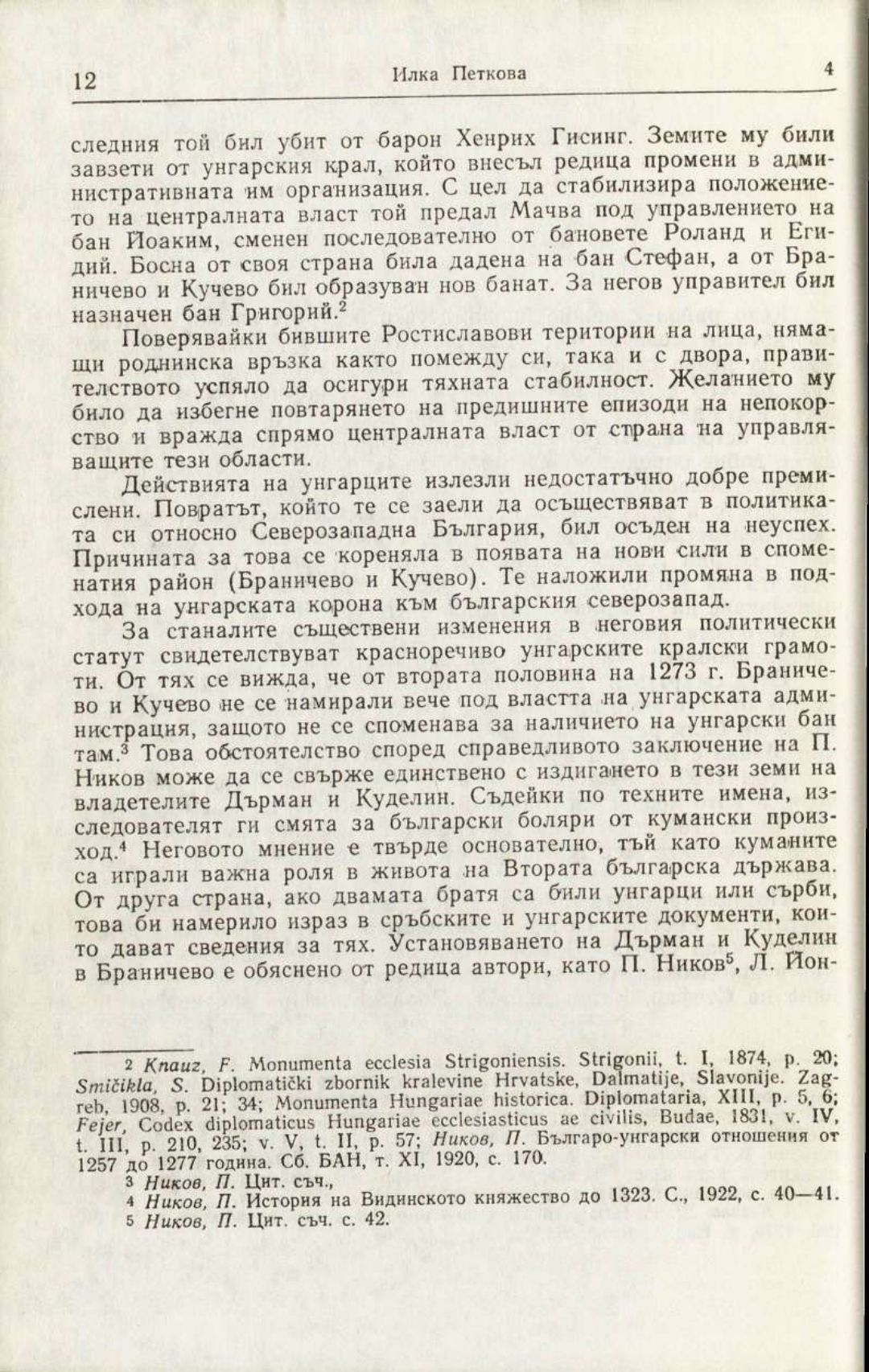 12 Илка Петкова 4

следния той бил убит от барон Хенрих Гисинг. Земите му били завзети от унгарския крал, който внесъл редица промени в административната им организация. С цел да стабилизира положението на централната власт той предал Мачва под управлението на бан Йоаким, сменен последователно от бановете Роланд и Егидий. Босна от своя страна била дадена на бан Стефан, а от Браничево и Кучево бил образуван нов банат. За негов управител бил назначен бан Григорий.$^2$

Поверявайки бившите Ростиславови територии на лица, нямащи роднинска връзка както помежду си, така и с двора, правителството успяло да осигури тяхната стабилност. Желанието му било да избегне повтарянето на предишните епизоди на непокорство и вражда спрямо централната власт от страна на управляващите тези области.

Действията на унгарците излезли недостатъчно добре премислени. Повратът, който те се заели да осъществяват в политиката си относно Северозападна България, бил осъден на неуспех. Причината за това се кореняла в появата на нови сили в споменатия район (Браничево и Кучево). Те наложили промяна в подхода на унгарската корона към българския северозапад.

За станалите съществени изменения в неговия политически статут свидетелствуват красноречиво унгарските кралски грамоти. От тях се вижда, че от втората половина на 1273 г. Браничево и Кучево не се намирали вече под властта на унгарската администрация, защото не се споменава за наличието на унгарски бан там.$^3$ Това обстоятелство според справедливото заключение на П. Ников може да се свърже единствено с издигането в тези земи на владетелите Дърман и Куделин. Съдейки по техните имена, изследователят ги смята за български боляри от кумански произход.$^4$ Неговото мнение е твърде основателно, тъй като куманите са играли важна роля в живота на Втората българска държава. От друга страна, ако двамата братя са били унгарци или сърби, това би намерило израз в сръбските и унгарските документи, които дават сведения за тях. Установяването на Дърман и Куделин в Браничево е обяснено от редица автори, като П. Ников$^5$, Л. Йон-

2 Knauz, F. Monumenta ecclesia Strigoniensis. Strigonii, t. I, 1874, p. 20; Smičikla, S. Diplomatički zbornik kralevine Hrvatske, Dalmatije, Slavonije. Zagreb, 1908, p. 21; 34; Monumenta Hungariae historica. Diplomataria, XIII, p. 5, 6; Fejer, Codex diplomaticus Hungariae ecclesiasticus ae civilis, Budae, 1831, v. IV, t. III, p. 210, 235; v. V, t. II, p. 57; Ников, П. Българо-унгарски отношения от 1257 до 1277 година. Сб. БАН, т. XI, 1920, с. 170.
3 Ников, П. Цит. съч.,
4 Ников, П. История на Видинското княжество до 1323. С., 1922, с. 40—41.
5 Ников, П. Цит. съч. с. 42.